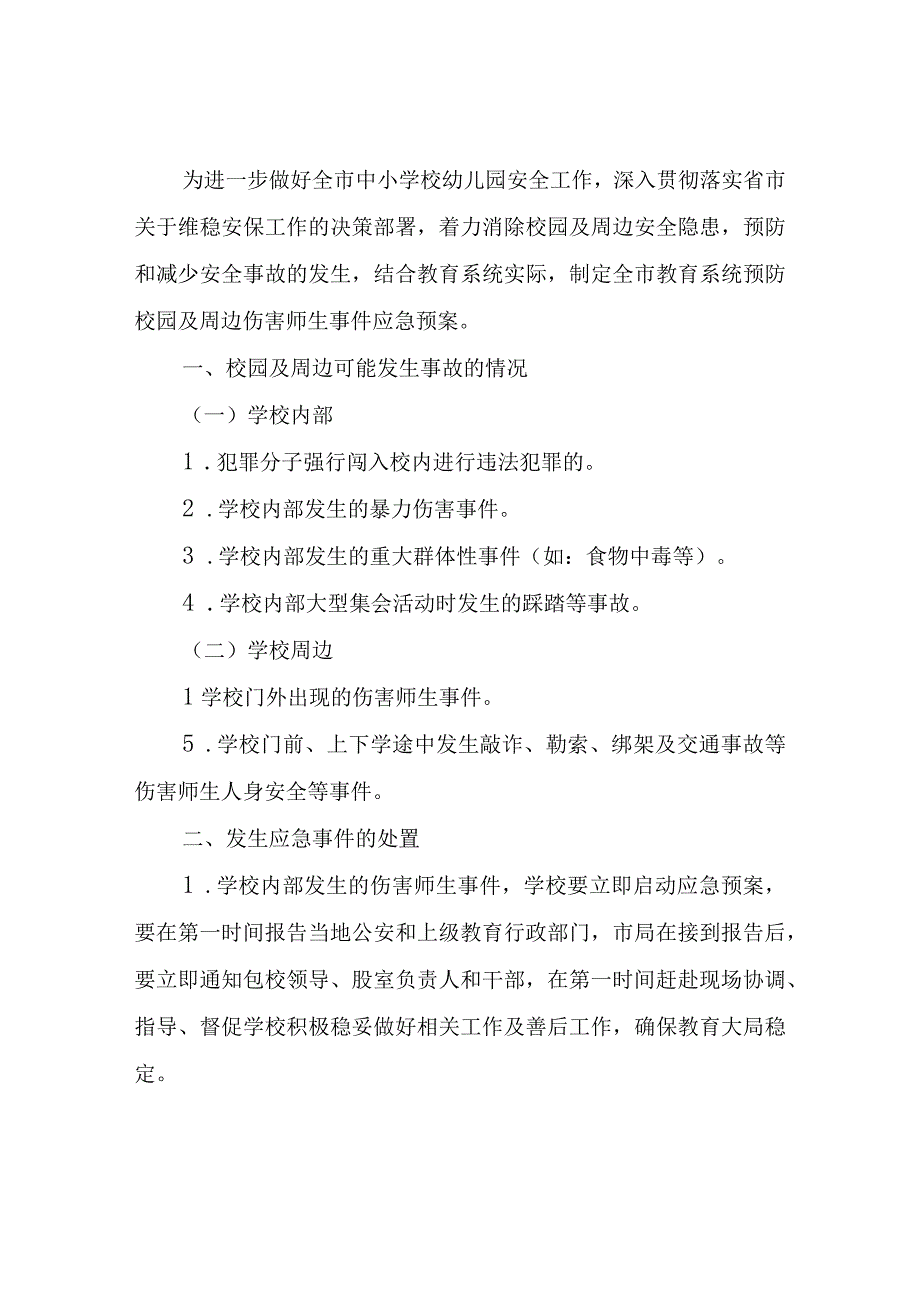 为进一步做好全市中小学校幼儿园安全工作，深入贯彻落实省市关于维稳安保工作的决策部署，着力消除校园及周边安全隐患，预防和减少安全事故的发生，结合教育系统实际，制定全市教育系统预防校园及周边伤害师生事件应急预案。

一、校园及周边可能发生事故的情况

（一）学校内部

1．犯罪分子强行闯入校内进行违法犯罪的。

2．学校内部发生的暴力伤害事件。

3．学校内部发生的重大群体性事件（如：食物中毒等）。

4．学校内部大型集会活动时发生的踩踏等事故。

（二）学校周边

1学校门外出现的伤害师生事件。

5．学校门前、上下学途中发生敲诈、勒索、绑架及交通事故等伤害师生人身安全等事件。

二、发生应急事件的处置

1．学校内部发生的伤害师生事件，学校要立即启动应急预案，要在第一时间报告当地公安和上级教育行政部门，市局在接到报告后，要立即通知包校领导、股室负责人和干部，在第一时间赶赴现场协调、指导、督促学校积极稳妥做好相关工作及善后工作，确保教育大局稳定。